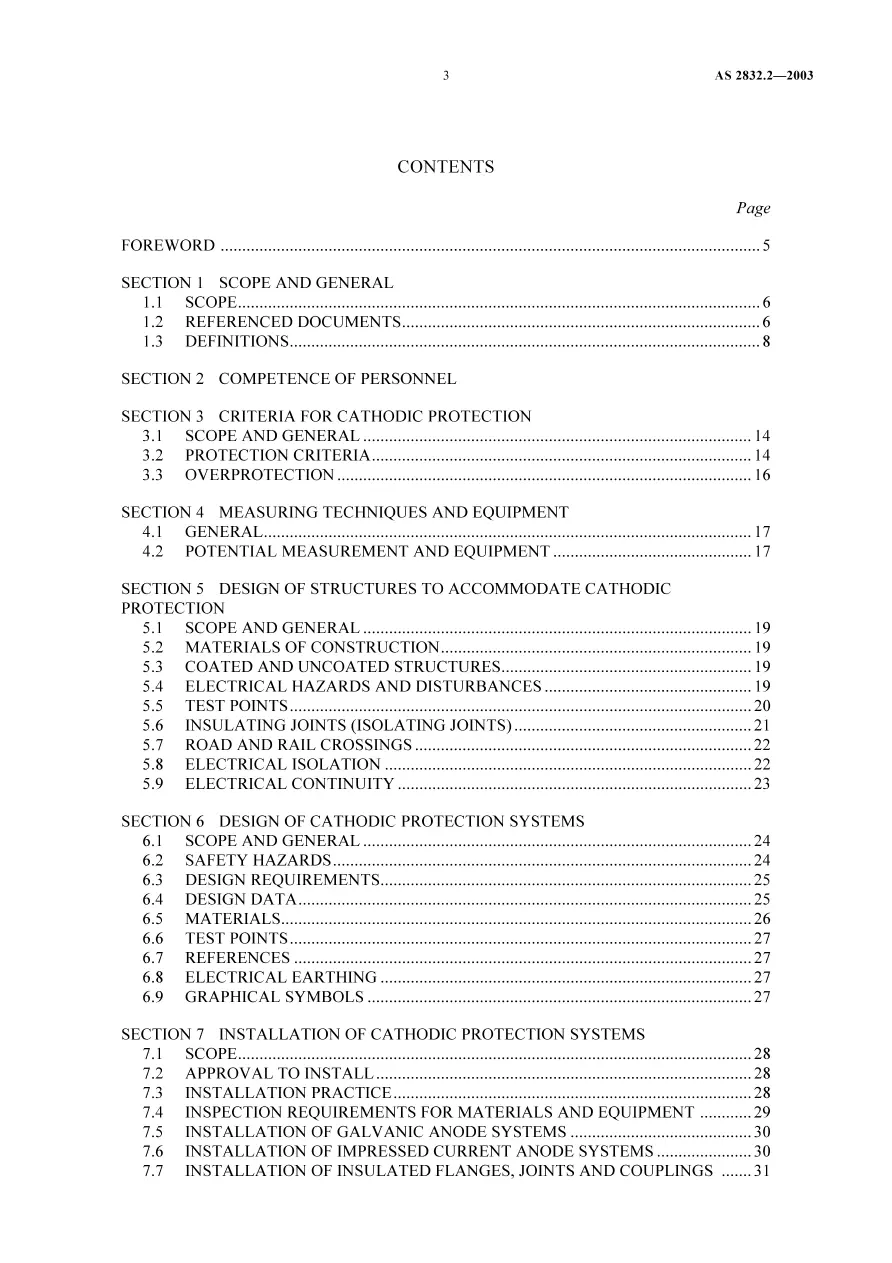 3 AS 2832.2—2003

CONTENTS

Page

FOREWORD 5

SECTION 1 SCOPE AND GENERAL
1.1 SCOPE 6
1.2 REFERENCED DOCUMENTS 6
1.3 DEFINITIONS 8

SECTION 2 COMPETENCE OF PERSONNEL

SECTION 3 CRITERIA FOR CATHODIC PROTECTION
3.1 SCOPE AND GENERAL 14
3.2 PROTECTION CRITERIA 14
3.3 OVERPROTECTION 16

SECTION 4 MEASURING TECHNIQUES AND EQUIPMENT
4.1 GENERAL 17
4.2 POTENTIAL MEASUREMENT AND EQUIPMENT 17

SECTION 5 DESIGN OF STRUCTURES TO ACCOMMODATE CATHODIC PROTECTION
5.1 SCOPE AND GENERAL 19
5.2 MATERIALS OF CONSTRUCTION 19
5.3 COATED AND UNCOATED STRUCTURES 19
5.4 ELECTRICAL HAZARDS AND DISTURBANCES 19
5.5 TEST POINTS 20
5.6 INSULATING JOINTS (ISOLATING JOINTS) 21
5.7 ROAD AND RAIL CROSSINGS 22
5.8 ELECTRICAL ISOLATION 22
5.9 ELECTRICAL CONTINUITY 23

SECTION 6 DESIGN OF CATHODIC PROTECTION SYSTEMS
6.1 SCOPE AND GENERAL 24
6.2 SAFETY HAZARDS 24
6.3 DESIGN REQUIREMENTS 25
6.4 DESIGN DATA 25
6.5 MATERIALS 26
6.6 TEST POINTS 27
6.7 REFERENCES 27
6.8 ELECTRICAL EARTHING 27
6.9 GRAPHICAL SYMBOLS 27

SECTION 7 INSTALLATION OF CATHODIC PROTECTION SYSTEMS
7.1 SCOPE 28
7.2 APPROVAL TO INSTALL 28
7.3 INSTALLATION PRACTICE 28
7.4 INSPECTION REQUIREMENTS FOR MATERIALS AND EQUIPMENT 29
7.5 INSTALLATION OF GALVANIC ANODE SYSTEMS 30
7.6 INSTALLATION OF IMPRESSED CURRENT ANODE SYSTEMS 30
7.7 INSTALLATION OF INSULATED FLANGES, JOINTS AND COUPLINGS 31